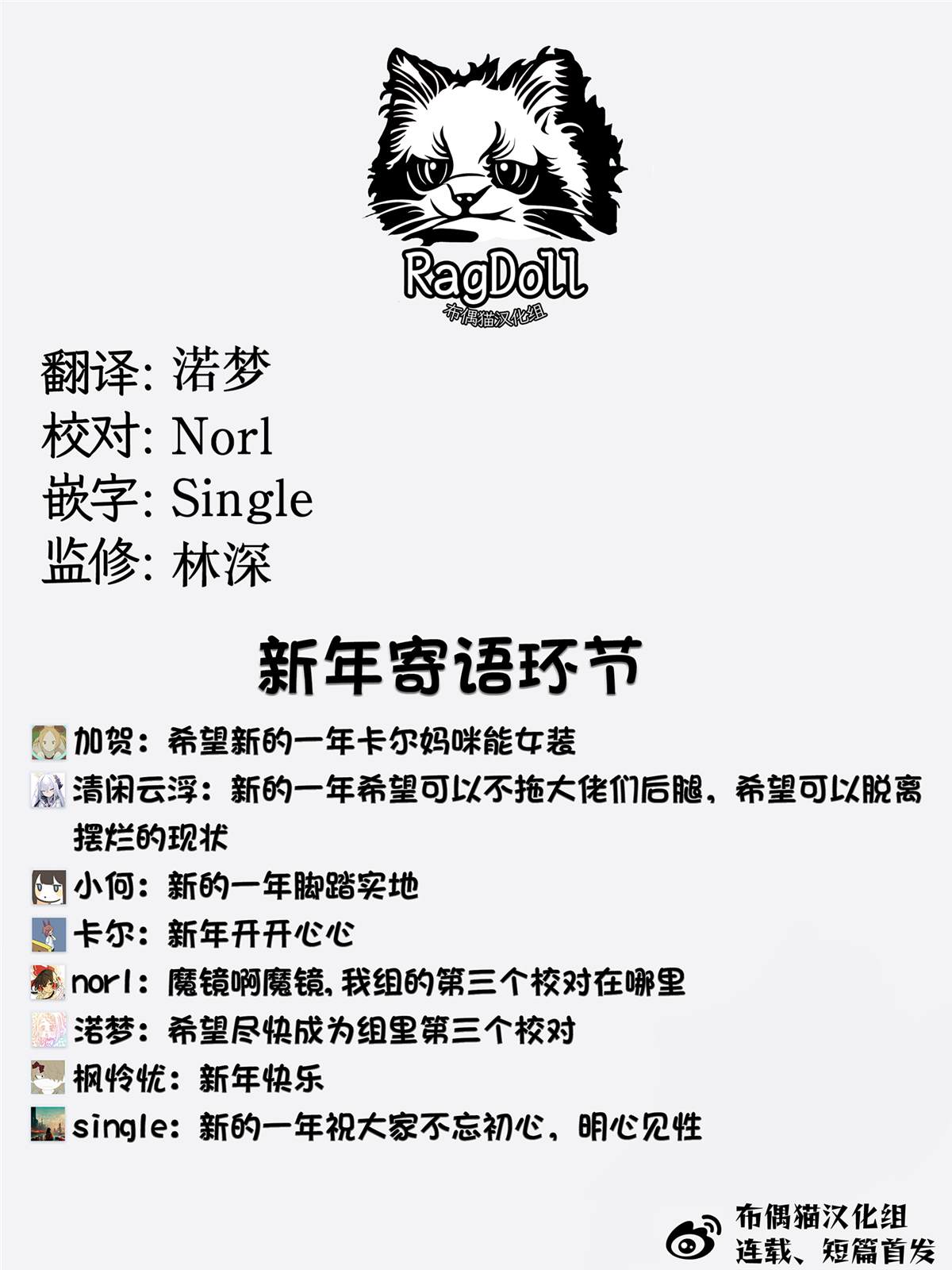 RagDoll
布偶猫汉化组

翻译: 渃梦
校对: Norl
嵌字: Single
监修: 林深

新年寄语环节

加贺：希望新的一年卡尔妈咪能女装
清闲云浮：新的一年希望可以不拖大佬们后腿，希望可以脱离摆烂的现状
小何：新的一年脚踏实地
卡尔：新年开开心心
norl：魔镜啊魔镜，我组的第三个校对在哪里
渃梦：希望尽快成为组里第三个校对
枫怜忧：新年快乐
single：新的一年祝大家不忘初心，明心见性

布偶猫汉化组
连载、短篇首发